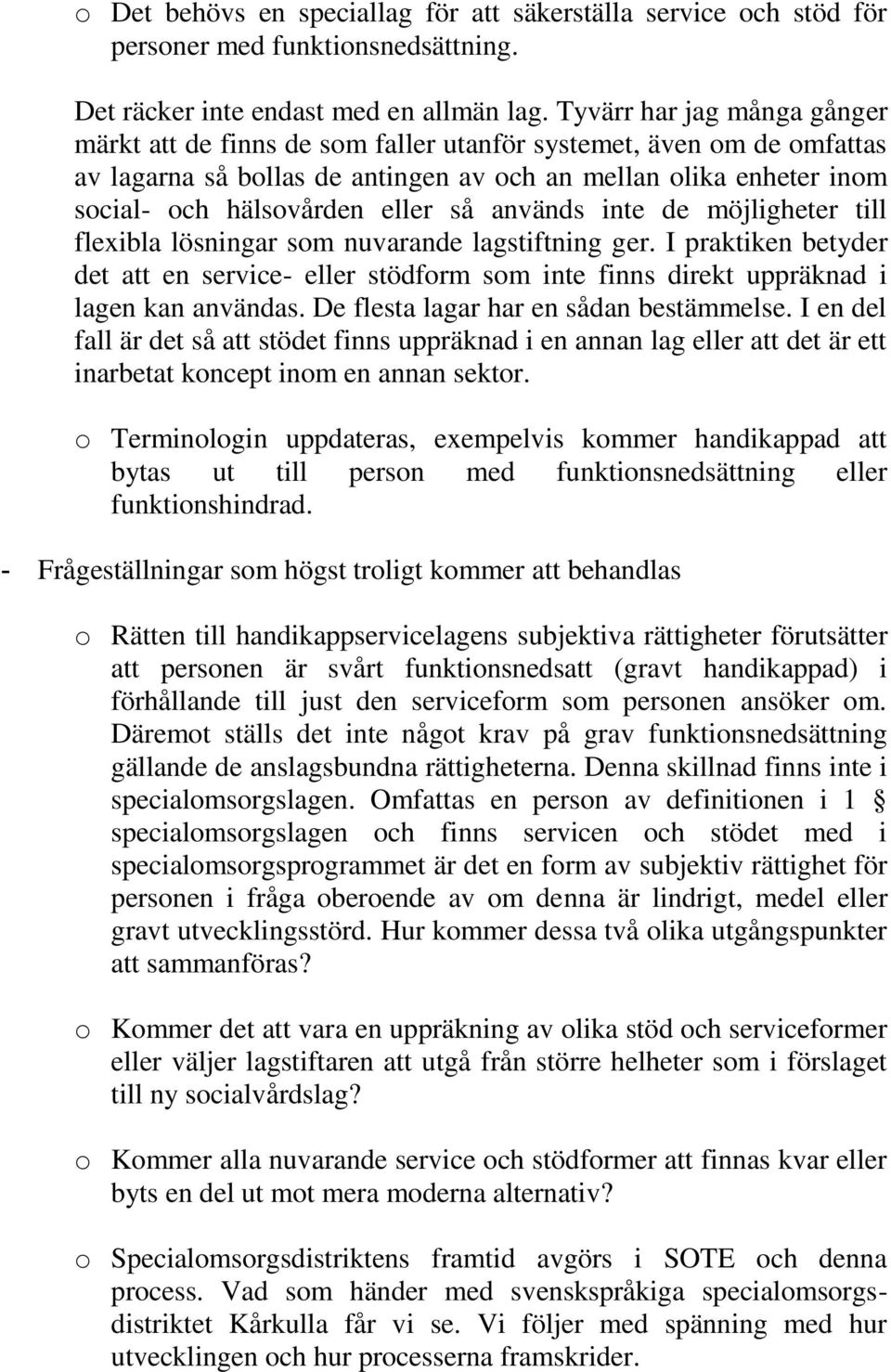 o Det behövs en speciallag för att säkerställa service och stöd för personer med funktionsnedsättning.

Det räcker inte endast med en allmän lag. Tyvärr har jag många gånger märkt att de finns de som faller utanför systemet, även om de omfattas av lagarna så bollas de antingen av och an mellan olika enheter inom social- och hälsovården eller så används inte de möjligheter till flexibla lösningar som nuvarande lagstiftning ger. I praktiken betyder det att en service- eller stödform som inte finns direkt uppräknad i lagen kan användas. De flesta lagar har en sådan bestämmelse. I en del fall är det så att stödet finns uppräknad i en annan lag eller att det är ett inarbetat koncept inom en annan sektor.

o Terminologin uppdateras, exempelvis kommer handikappad att bytas ut till person med funktionsnedsättning eller funktionshindrad.

- Frågeställningar som högst troligt kommer att behandlas

o Rätten till handikappservicelagens subjektiva rättigheter förutsätter att personen är svårt funktionsnedsatt (gravt handikappad) i förhållande till just den serviceform som personen ansöker om. Däremot ställs det inte något krav på grav funktionsnedsättning gällande de anslagsbundna rättigheterna. Denna skillnad finns inte i specialomsorgslagen. Omfattas en person av definitionen i 1 § specialomsorgslagen och finns servicen och stödet med i specialomsorgsprogrammet är det en form av subjektiv rättighet för personen i fråga oberoende av om denna är lindrigt, medel eller gravt utvecklingsstörd. Hur kommer dessa två olika utgångspunkter att sammanföras?

o Kommer det att vara en uppräkning av olika stöd och serviceformer eller väljer lagstiftaren att utgå från större helheter som i förslaget till ny socialvårdslag?

o Kommer alla nuvarande service och stödformer att finnas kvar eller byts en del ut mot mera moderna alternativ?

o Specialomsorgsdistriktens framtid avgörs i SOTE och denna process. Vad som händer med svenskspråkiga specialomsorgsdistriktet Kårkulla får vi se. Vi följer med spänning med hur utvecklingen och hur processerna framskrider.